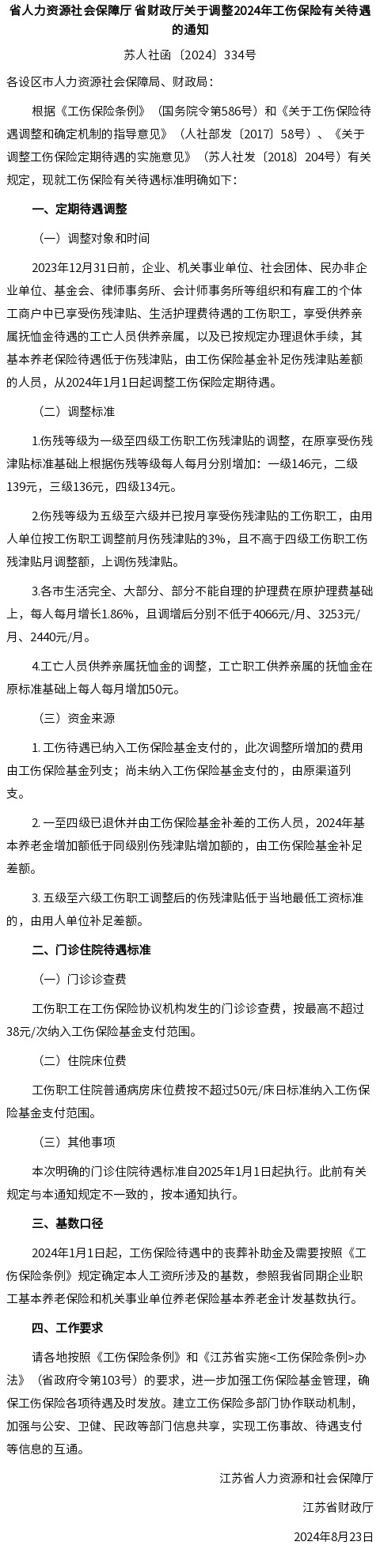 省人力资源社会保障厅 省财政厅关于调整2024年工伤保险有关待遇的通知

苏人社函〔2024〕334号

各设区市人力资源社会保障局、财政局：

根据《工伤保险条例》（国务院令第586号）和《关于工伤保险待遇调整和确定机制的指导意见》（人社部发〔2017〕58号）、《关于调整工伤保险定期待遇的实施意见》（苏人社发〔2018〕204号）有关规定，现就工伤保险有关待遇标准明确如下：

一、定期待遇调整

（一）调整对象和时间

2023年12月31日前，企业、机关事业单位、社会团体、民办非企业单位、基金会、律师事务所、会计师事务所等组织和有雇工的个体工商户中已享受伤残津贴、生活护理费待遇的工伤职工，享受供养亲属抚恤金待遇的工亡人员供养亲属，以及已按规定办理退休手续，其基本养老保险待遇低于伤残津贴，由工伤保险基金补足伤残津贴差额的人员，从2024年1月1日起调整工伤保险定期待遇。

（二）调整标准

1.伤残等级为一级至四级工伤职工伤残津贴的调整，在原享受伤残津贴标准基础上根据伤残等级每人每月分别增加：一级146元，二级139元，三级136元，四级134元。

2.伤残等级为五级至六级并已按月享受伤残津贴的工伤职工，由用人单位按工伤职工调整前月伤残津贴的3%，且不高于四级工伤职工伤残津贴月调整额，上调伤残津贴。

3.各市生活完全、大部分、部分不能自理的护理费在原护理费基础上，每人每月增长1.86%，且调增后分别不低于4066元/月、3253元/月、2440元/月。

4.工亡人员供养亲属抚恤金的调整，工亡职工供养亲属的抚恤金在原标准基础上每人每月增加50元。

（三）资金来源

1. 工伤待遇已纳入工伤保险基金支付的，此次调整所增加的费用由工伤保险基金列支；尚未纳入工伤保险基金支付的，由原渠道列支。

2. 一至四级已退休并由工伤保险基金补差的工伤人员，2024年基本养老金增加额低于同级别伤残津贴增加额的，由工伤保险基金补足差额。

3. 五级至六级工伤职工调整后的伤残津贴低于当地最低工资标准的，由用人单位补足差额。

二、门诊住院待遇标准

（一）门诊诊查费

工伤职工在工伤保险协议机构发生的门诊诊查费，按最高不超过38元/次纳入工伤保险基金支付范围。

（二）住院床位费

工伤职工住院普通病房床位费按不超过50元/床日标准纳入工伤保险基金支付范围。

（三）其他事项

本次明确的门诊住院待遇标准自2025年1月1日起执行。此前有关规定与本通知规定不一致的，按本通知执行。

三、基数口径

2024年1月1日起，工伤保险待遇中的丧葬补助金及需要按照《工伤保险条例》规定确定本人工资所涉及的基数，参照我省同期企业职工基本养老保险和机关事业单位养老保险基本养老金计发基数执行。

四、工作要求

请各地按照《工伤保险条例》和《江苏省实施<工伤保险条例>办法》（省政府令第103号）的要求，进一步加强工伤保险基金管理，确保工伤保险各项待遇及时发放。建立工伤保险多部门协作联动机制，加强与公安、卫健、民政等部门信息共享，实现工伤事故、待遇支付等信息的互通。

江苏省人力资源和社会保障厅

江苏省财政厅

2024年8月23日